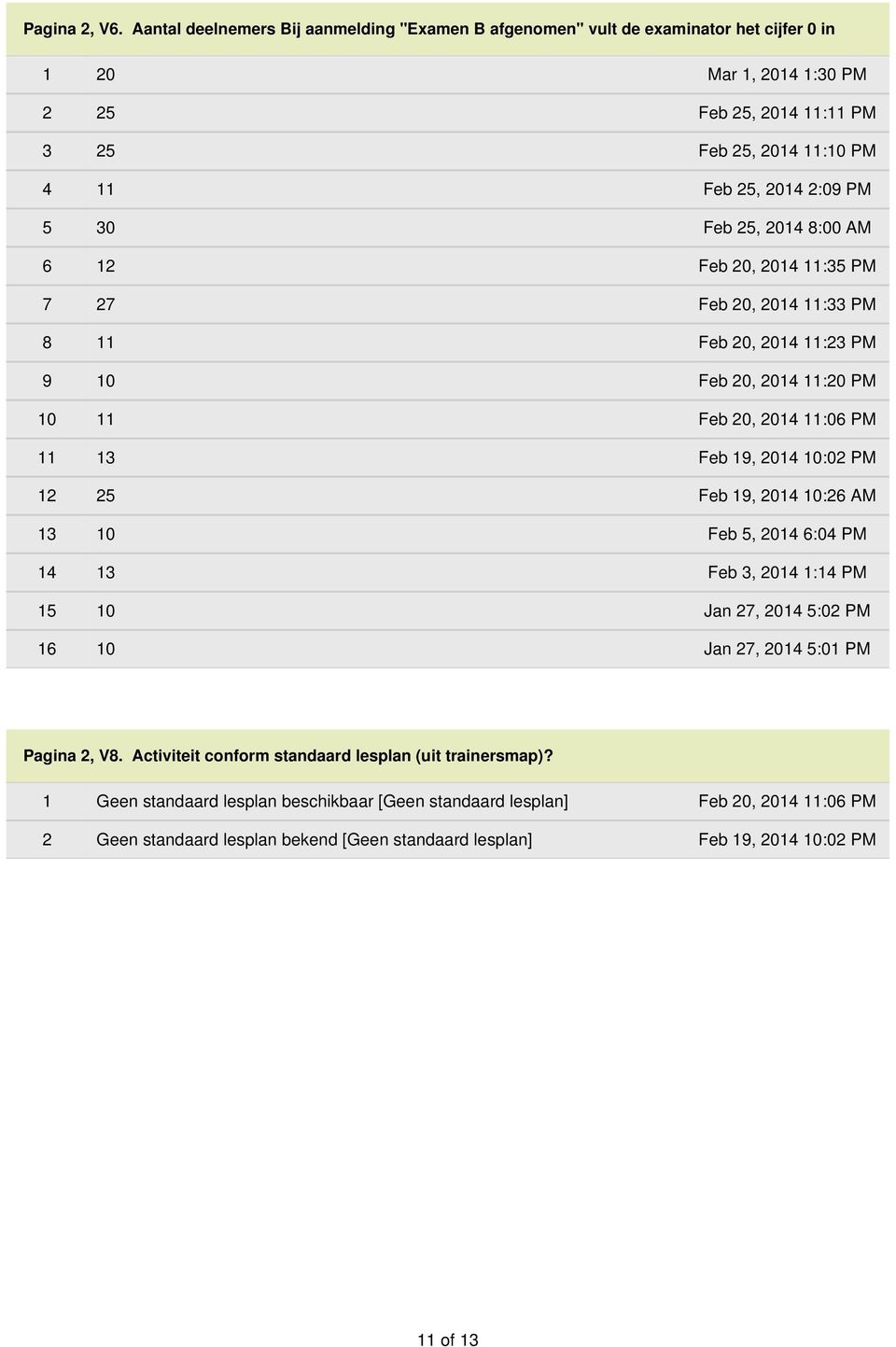 Pagina 2, V6. Aantal deelnemers Bij aanmelding "Examen B afgenomen" vult de examinator het cijfer 0 in

| | | |
|---|---|---|
| 1 | 20 | Mar 1, 2014 1:30 PM |
| 2 | 25 | Feb 25, 2014 11:11 PM |
| 3 | 25 | Feb 25, 2014 11:10 PM |
| 4 | 11 | Feb 25, 2014 2:09 PM |
| 5 | 30 | Feb 25, 2014 8:00 AM |
| 6 | 12 | Feb 20, 2014 11:35 PM |
| 7 | 27 | Feb 20, 2014 11:33 PM |
| 8 | 11 | Feb 20, 2014 11:23 PM |
| 9 | 10 | Feb 20, 2014 11:20 PM |
| 10 | 11 | Feb 20, 2014 11:06 PM |
| 11 | 13 | Feb 19, 2014 10:02 PM |
| 12 | 25 | Feb 19, 2014 10:26 AM |
| 13 | 10 | Feb 5, 2014 6:04 PM |
| 14 | 13 | Feb 3, 2014 1:14 PM |
| 15 | 10 | Jan 27, 2014 5:02 PM |
| 16 | 10 | Jan 27, 2014 5:01 PM |

Pagina 2, V8. Activiteit conform standaard lesplan (uit trainersmap)?

| | | |
|---|---|---|
| 1 | Geen standaard lesplan beschikbaar [Geen standaard lesplan] | Feb 20, 2014 11:06 PM |
| 2 | Geen standaard lesplan bekend [Geen standaard lesplan] | Feb 19, 2014 10:02 PM |

11 of 13